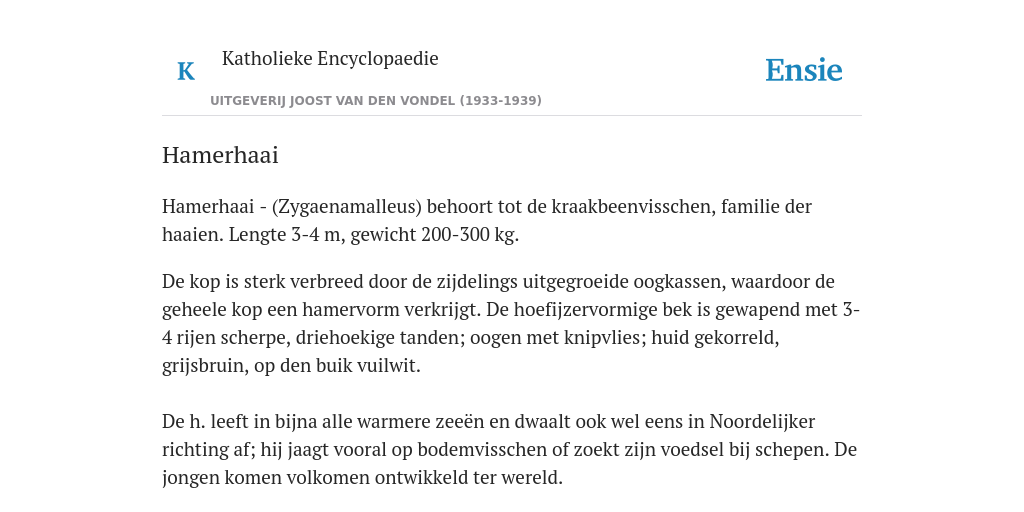 K Katholieke Encyclopaedie

UITGEVERIJ JOOST VAN DEN VONDEL (1933-1939)

Ensie

Hamerhaai

Hamerhaai - (Zygaenamalleus) behoort tot de kraakbeenvisschen, familie der haaien. Lengte 3-4 m, gewicht 200-300 kg.

De kop is sterk verbreed door de zijdelings uitgegroeide oogkassen, waardoor de geheele kop een hamervorm verkrijgt. De hoefijzervormige bek is gewapend met 3-4 rijen scherpe, driehoekige tanden; oogen met knipvlies; huid gekorreld, grijsbruin, op den buik vuilwit.

De h. leeft in bijna alle warmere zeeën en dwaalt ook wel eens in Noordelijker richting af; hij jaagt vooral op bodemvisschen of zoekt zijn voedsel bij schepen. De jongen komen volkomen ontwikkeld ter wereld.